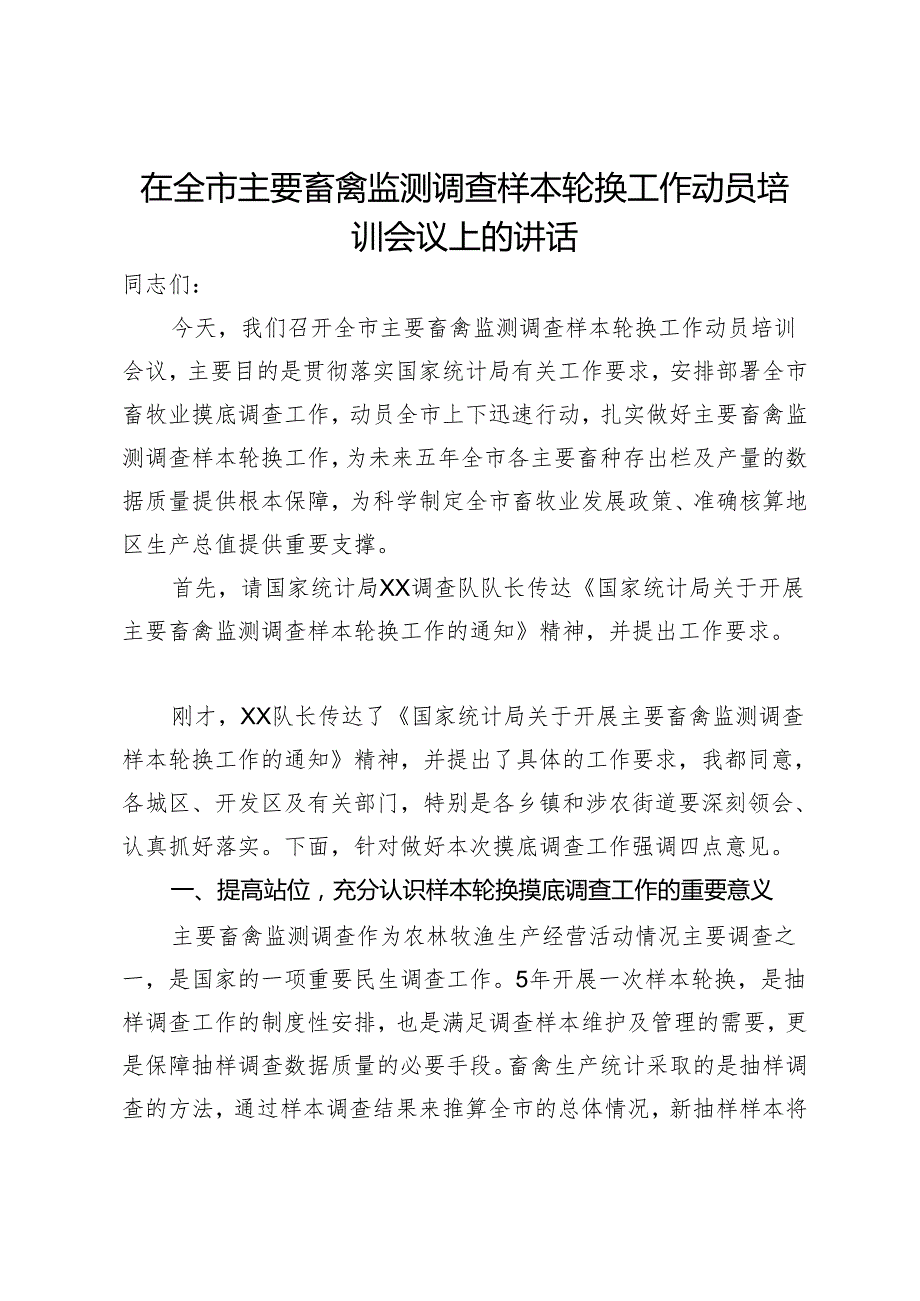 在全市主要畜禽监测调查样本轮换工作动员培训会议上的讲话

同志们：

今天，我们召开全市主要畜禽监测调查样本轮换工作动员培训会议，主要目的是贯彻落实国家统计局有关工作要求，安排部署全市畜牧业摸底调查工作，动员全市上下迅速行动，扎实做好主要畜禽监测调查样本轮换工作，为未来五年全市各主要畜种存出栏及产量的数据质量提供根本保障，为科学制定全市畜牧业发展政策、准确核算地区生产总值提供重要支撑。

首先，请国家统计局XX调查队队长传达《国家统计局关于开展主要畜禽监测调查样本轮换工作的通知》精神，并提出工作要求。

刚才，XX队长传达了《国家统计局关于开展主要畜禽监测调查样本轮换工作的通知》精神，并提出了具体的工作要求，我都同意，各城区、开发区及有关部门，特别是各乡镇和涉农街道要深刻领会、认真抓好落实。下面，针对做好本次摸底调查工作强调四点意见。

一、提高站位，充分认识样本轮换摸底调查工作的重要意义

主要畜禽监测调查作为农林牧渔生产经营活动情况主要调查之一，是国家的一项重要民生调查工作。5年开展一次样本轮换，是抽样调查工作的制度性安排，也是满足调查样本维护及管理的需要，更是保障抽样调查数据质量的必要手段。畜禽生产统计采取的是抽样调查的方法，通过样本调查结果来推算全市的总体情况，新抽样样本将